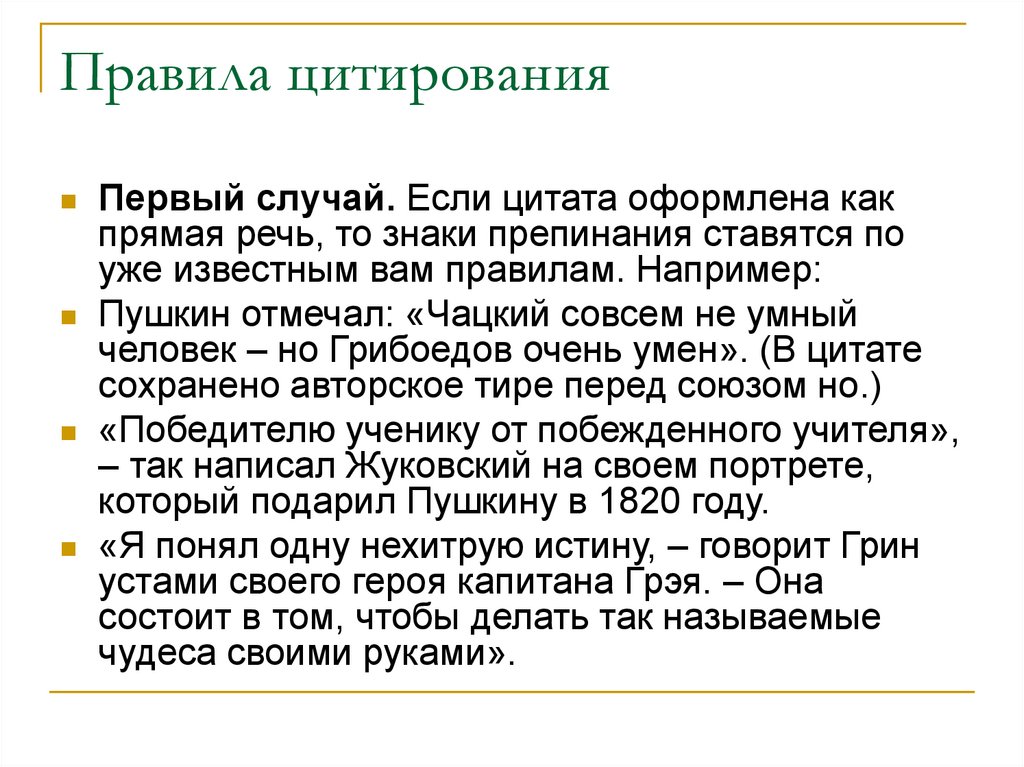 Правила цитирования

Первый случай. Если цитата оформлена как прямая речь, то знаки препинания ставятся по уже известным вам правилам. Например:

Пушкин отмечал: «Чацкий совсем не умный человек – но Грибоедов очень умен». (В цитате сохранено авторское тире перед союзом но.)

«Победителю ученику от побежденного учителя», – так написал Жуковский на своем портрете, который подарил Пушкину в 1820 году.

«Я понял одну нехитрую истину, – говорит Грин устами своего героя капитана Грэя. – Она состоит в том, чтобы делать так называемые чудеса своими руками».